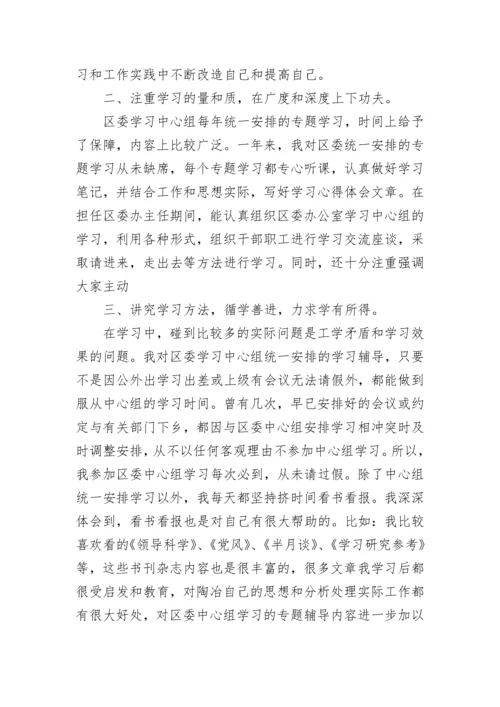 习和工作实践中不断改造自己和提高自己。

二、注重学习的量和质，在广度和深度上下功夫。

区委学习中心组每年统一安排的专题学习，时间上给予了保障，内容上比较广泛。一年来，我对区委统一安排的专题学习从未缺席，每个专题学习都专心听课，认真做好学习笔记，并结合工作和思想实际，写好学习心得体会文章。在担任区委办主任期间，能认真组织区委办公室学习中心组的学习，利用各种形式，组织干部职工进行学习交流座谈，采取请进来，走出去等方法进行学习。同时，还十分注重强调大家主动

三、讲究学习方法，循学善进，力求学有所得。

在学习中，碰到比较多的实际问题是工学矛盾和学习效果的问题。我对区委学习中心组统一安排的学习辅导，只要不是因公外出学习出差或上级有会议无法请假外，都能做到服从中心组的学习时间。曾有几次，早已安排好的会议或约定与有关部门下乡，都因与区委中心组安排学习相冲突时及时调整安排，从不以任何客观理由不参加中心组学习。所以，我参加区委中心组学习每次必到，从未请过假。除了中心组统一安排学习以外，我每天都坚持挤时间看书看报。我深深体会到，看书看报也是对自己有很大帮助的。比如：我比较喜欢看的《领导科学》、《党风》、《半月谈》、《学习研究参考》等，这些书刊杂志内容也是很丰富的，很多文章我学习后都很受启发和教育，对陶冶自己的思想和分析处理实际工作都有很大好处，对区委中心组学习的专题辅导内容进一步加以